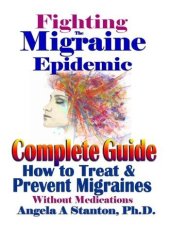 Fighting
The
Migraine
Epidemic

Complete Guide
How to Treat &
Prevent Migraines
Without Medications
Angela A Stanton, Ph.D.